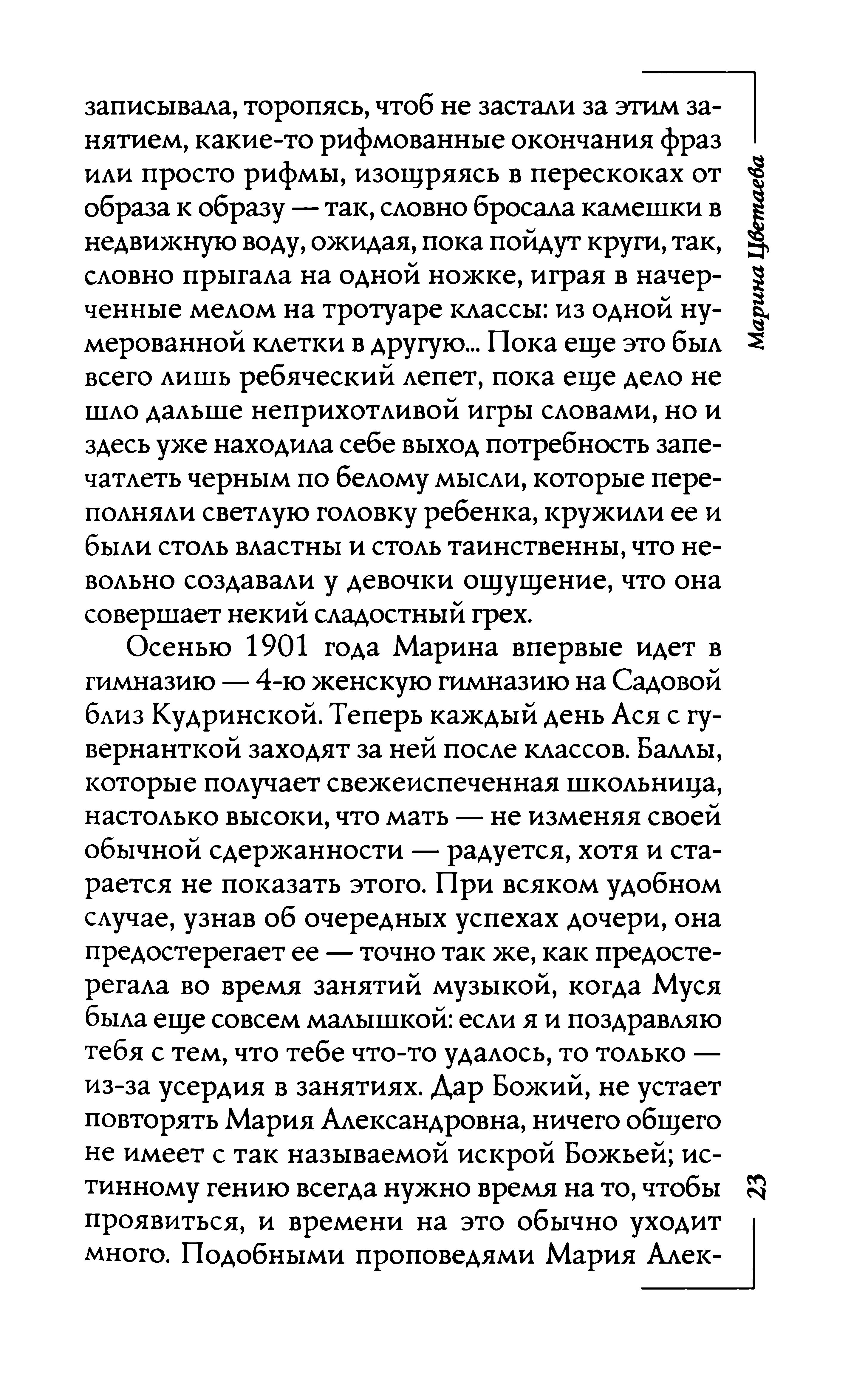 Марина Цветаева

записывала, торопясь, чтоб не застали за этим занятием, какие-то рифмованные окончания фраз или просто рифмы, изощряясь в перескоках от образа к образу — так, словно бросала камешки в недвижную воду, ожидая, пока пойдут круги, так, словно прыгала на одной ножке, играя в начерченные мелом на тротуаре классы: из одной нумерованной клетки в другую... Пока еще это был всего лишь ребяческий лепет, пока еще дело не шло дальше неприхотливой игры словами, но и здесь уже находила себе выход потребность запечатлеть черным по белому мысли, которые переполняли светлую головку ребенка, кружили ее и были столь властны и столь таинственны, что невольно создавали у девочки ощущение, что она совершает некий сладостный грех.

Осенью 1901 года Марина впервые идет в гимназию — 4-ю женскую гимназию на Садовой близ Кудринской. Теперь каждый день Ася с гувернанткой заходят за ней после классов. Баллы, которые получает свежеиспеченная школьница, настолько высоки, что мать — не изменяя своей обычной сдержанности — радуется, хотя и старается не показать этого. При всяком удобном случае, узнав об очередных успехах дочери, она предостерегает ее — точно так же, как предостерегала во время занятий музыкой, когда Муся была еще совсем малышкой: если я и поздравляю тебя с тем, что тебе что-то удалось, то только — из-за усердия в занятиях. Дар Божий, не устает повторять Мария Александровна, ничего общего не имеет с так называемой искрой Божьей; истинному гению всегда нужно время на то, чтобы проявиться, и времени на это обычно уходит много. Подобными проповедями Мария Алек-

23